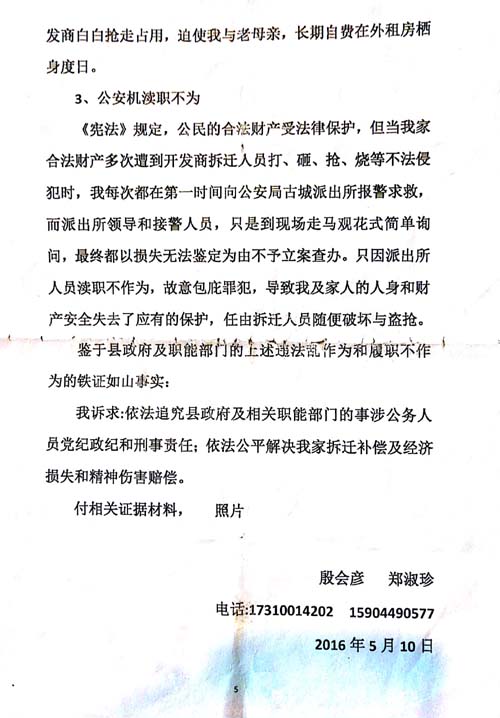 发商白白抢走占用，迫使我与老母亲，长期自费在外租房栖身度日。

3、公安机渎职不为

《宪法》规定，公民的合法财产受法律保护，但当我家合法财产多次遭到开发商拆迁人员打、砸、抢、烧等不法侵犯时，我每次都在第一时间向公安局古城派出所报警求救，而派出所领导和接警人员，只是到现场走马观花式简单询问，最终都以损失无法鉴定为由不予立案查办。只因派出所人员渎职不作为，故意包庇罪犯，导致我及家人的人身和财产安全失去了应有的保护，任由拆迁人员随便破坏与盗抢。

鉴于县政府及职能部门的上述违法乱作为和履职不作为的铁证如山事实：

我诉求:依法追究县政府及相关职能部门的事涉公务人员党纪政纪和刑事责任；依法公平解决我家拆迁补偿及经济损失和精神伤害赔偿。

付相关证据材料，　照片

殷会彦　郑淑珍

电话:17310014202　15904490577

2016 年 5 月 10 日

5